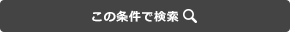 この条件で検索